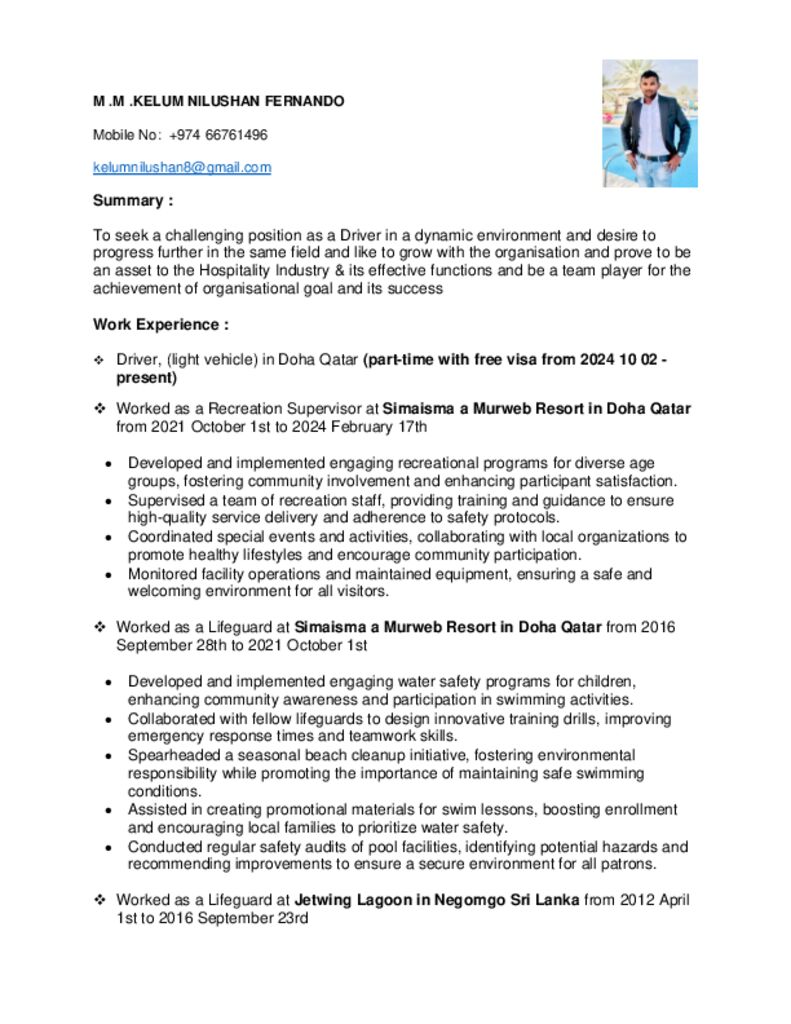 M .M .KELUM NILUSHAN FERNANDO

Mobile No: +974 66761496

kelumnilushan8@gmail.com

Summary :

To seek a challenging position as a Driver in a dynamic environment and desire to progress further in the same field and like to grow with the organisation and prove to be an asset to the Hospitality Industry & its effective functions and be a team player for the achievement of organisational goal and its success

Work Experience :

❖ Driver, (light vehicle) in Doha Qatar (part-time with free visa from 2024 10 02 - present)

❖ Worked as a Recreation Supervisor at Simaisma a Murweb Resort in Doha Qatar from 2021 October 1st to 2024 February 17th

• Developed and implemented engaging recreational programs for diverse age groups, fostering community involvement and enhancing participant satisfaction.
• Supervised a team of recreation staff, providing training and guidance to ensure high-quality service delivery and adherence to safety protocols.
• Coordinated special events and activities, collaborating with local organizations to promote healthy lifestyles and encourage community participation.
• Monitored facility operations and maintained equipment, ensuring a safe and welcoming environment for all visitors.

❖ Worked as a Lifeguard at Simaisma a Murweb Resort in Doha Qatar from 2016 September 28th to 2021 October 1st

• Developed and implemented engaging water safety programs for children, enhancing community awareness and participation in swimming activities.
• Collaborated with fellow lifeguards to design innovative training drills, improving emergency response times and teamwork skills.
• Spearheaded a seasonal beach cleanup initiative, fostering environmental responsibility while promoting the importance of maintaining safe swimming conditions.
• Assisted in creating promotional materials for swim lessons, boosting enrollment and encouraging local families to prioritize water safety.
• Conducted regular safety audits of pool facilities, identifying potential hazards and recommending improvements to ensure a secure environment for all patrons.

❖ Worked as a Lifeguard at Jetwing Lagoon in Negomgo Sri Lanka from 2012 April 1st to 2016 September 23rd